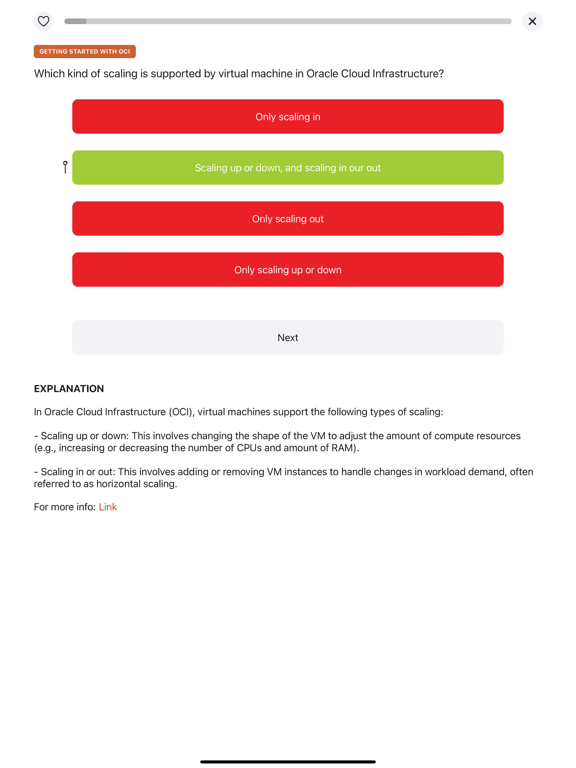 GETTING STARTED WITH OCI

Which kind of scaling is supported by virtual machine in Oracle Cloud Infrastructure?

Only scaling in

Scaling up or down, and scaling in our out

Only scaling out

Only scaling up or down

Next

EXPLANATION

In Oracle Cloud Infrastructure (OCI), virtual machines support the following types of scaling:

- Scaling up or down: This involves changing the shape of the VM to adjust the amount of compute resources (e.g., increasing or decreasing the number of CPUs and amount of RAM).

- Scaling in or out: This involves adding or removing VM instances to handle changes in workload demand, often referred to as horizontal scaling.

For more info: Link